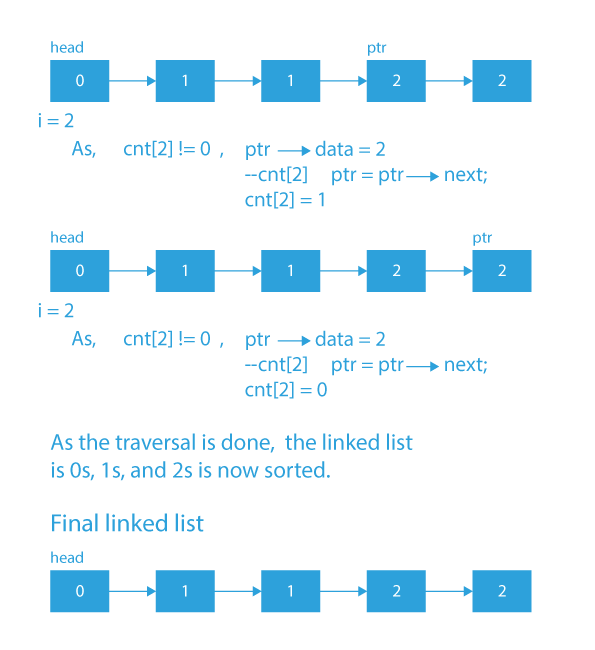 head

ptr

0 1 1 2 2

i = 2

As, cnt[2] != 0 , ptr → data = 2
--cnt[2] ptr = ptr → next;
cnt[2] = 1

head

ptr

0 1 1 2 2

i = 2

As, cnt[2] != 0 , ptr → data = 2
--cnt[2] ptr = ptr → next;
cnt[2] = 0

As the traversal is done, the linked list is 0s, 1s, and 2s is now sorted.

Final linked list

head

0 1 1 2 2